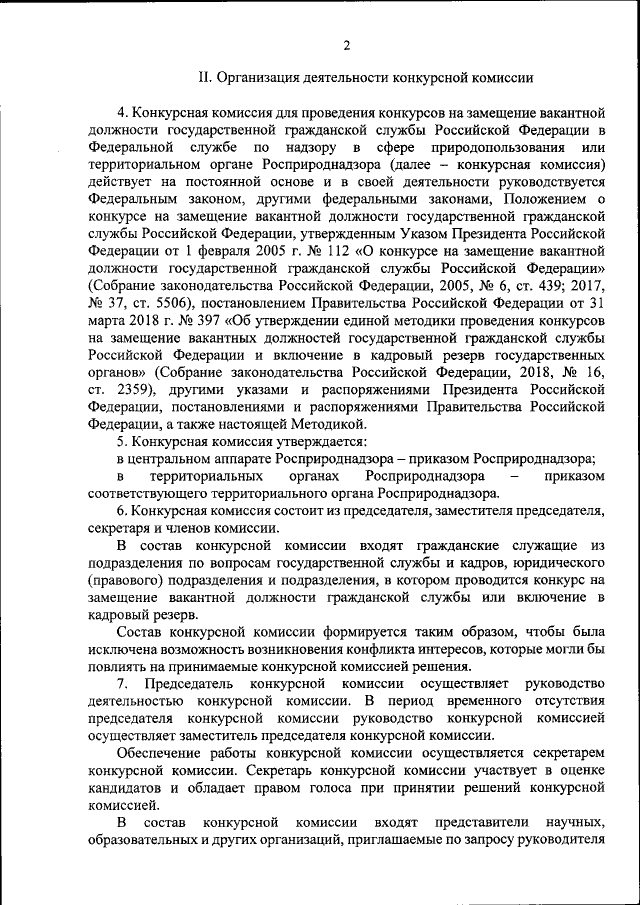 2

II. Организация деятельности конкурсной комиссии

4. Конкурсная комиссия для проведения конкурсов на замещение вакантной должности государственной гражданской службы Российской Федерации в Федеральной службе по надзору в сфере природопользования или территориальном органе Росприроднадзора (далее – конкурсная комиссия) действует на постоянной основе и в своей деятельности руководствуется Федеральным законом, другими федеральными законами, Положением о конкурсе на замещение вакантной должности государственной гражданской службы Российской Федерации, утвержденным Указом Президента Российской Федерации от 1 февраля 2005 г. № 112 «О конкурсе на замещение вакантной должности государственной гражданской службы Российской Федерации» (Собрание законодательства Российской Федерации, 2005, № 6, ст. 439; 2017, № 37, ст. 5506), постановлением Правительства Российской Федерации от 31 марта 2018 г. № 397 «Об утверждении единой методики проведения конкурсов на замещение вакантных должностей государственной гражданской службы Российской Федерации и включение в кадровый резерв государственных органов» (Собрание законодательства Российской Федерации, 2018, № 16, ст. 2359), другими указами и распоряжениями Президента Российской Федерации, постановлениями и распоряжениями Правительства Российской Федерации, а также настоящей Методикой.

5. Конкурсная комиссия утверждается:

в центральном аппарате Росприроднадзора – приказом Росприроднадзора;

в территориальных органах Росприроднадзора – приказом соответствующего территориального органа Росприроднадзора.

6. Конкурсная комиссия состоит из председателя, заместителя председателя, секретаря и членов комиссии.

В состав конкурсной комиссии входят гражданские служащие из подразделения по вопросам государственной службы и кадров, юридического (правового) подразделения и подразделения, в котором проводится конкурс на замещение вакантной должности гражданской службы или включение в кадровый резерв.

Состав конкурсной комиссии формируется таким образом, чтобы была исключена возможность возникновения конфликта интересов, которые могли бы повлиять на принимаемые конкурсной комиссией решения.

7. Председатель конкурсной комиссии осуществляет руководство деятельностью конкурсной комиссии. В период временного отсутствия председателя конкурсной комиссии руководство конкурсной комиссией осуществляет заместитель председателя конкурсной комиссии.

Обеспечение работы конкурсной комиссии осуществляется секретарем конкурсной комиссии. Секретарь конкурсной комиссии участвует в оценке кандидатов и обладает правом голоса при принятии решений конкурсной комиссией.

В состав конкурсной комиссии входят представители научных, образовательных и других организаций, приглашаемые по запросу руководителя